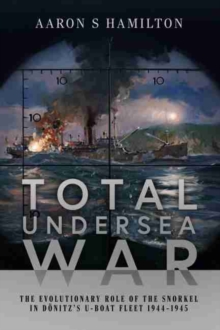 AARON S HAMILTON

10
10
10
10

TOTAL
UNDERSEA
WAR

THE EVOLUTIONARY ROLE OF THE SNORKEL IN DÖNITZ'S U-BOAT FLEET 1944-1945